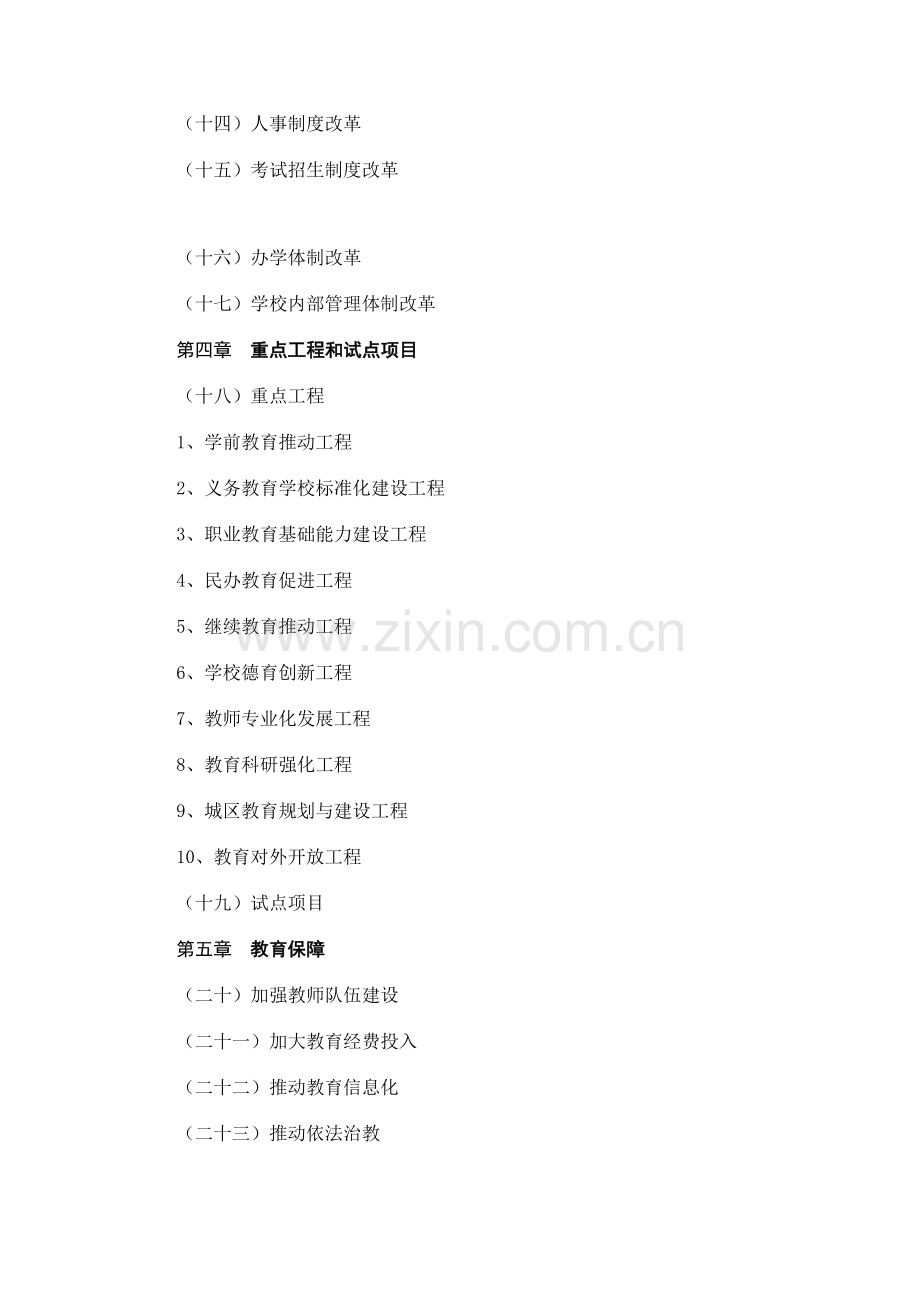 （十四）人事制度改革

（十五）考试招生制度改革

（十六）办学体制改革

（十七）学校内部管理体制改革

第四章 重点工程和试点项目

（十八）重点工程

1、学前教育推动工程

2、义务教育学校标准化建设工程

3、职业教育基础能力建设工程

4、民办教育促进工程

5、继续教育推动工程

6、学校德育创新工程

7、教师专业化发展工程

8、教育科研强化工程

9、城区教育规划与建设工程

10、教育对外开放工程

（十九）试点项目

第五章 教育保障

（二十）加强教师队伍建设

（二十一）加大教育经费投入

（二十二）推动教育信息化

（二十三）推动依法治教

www.zixin.com.cn